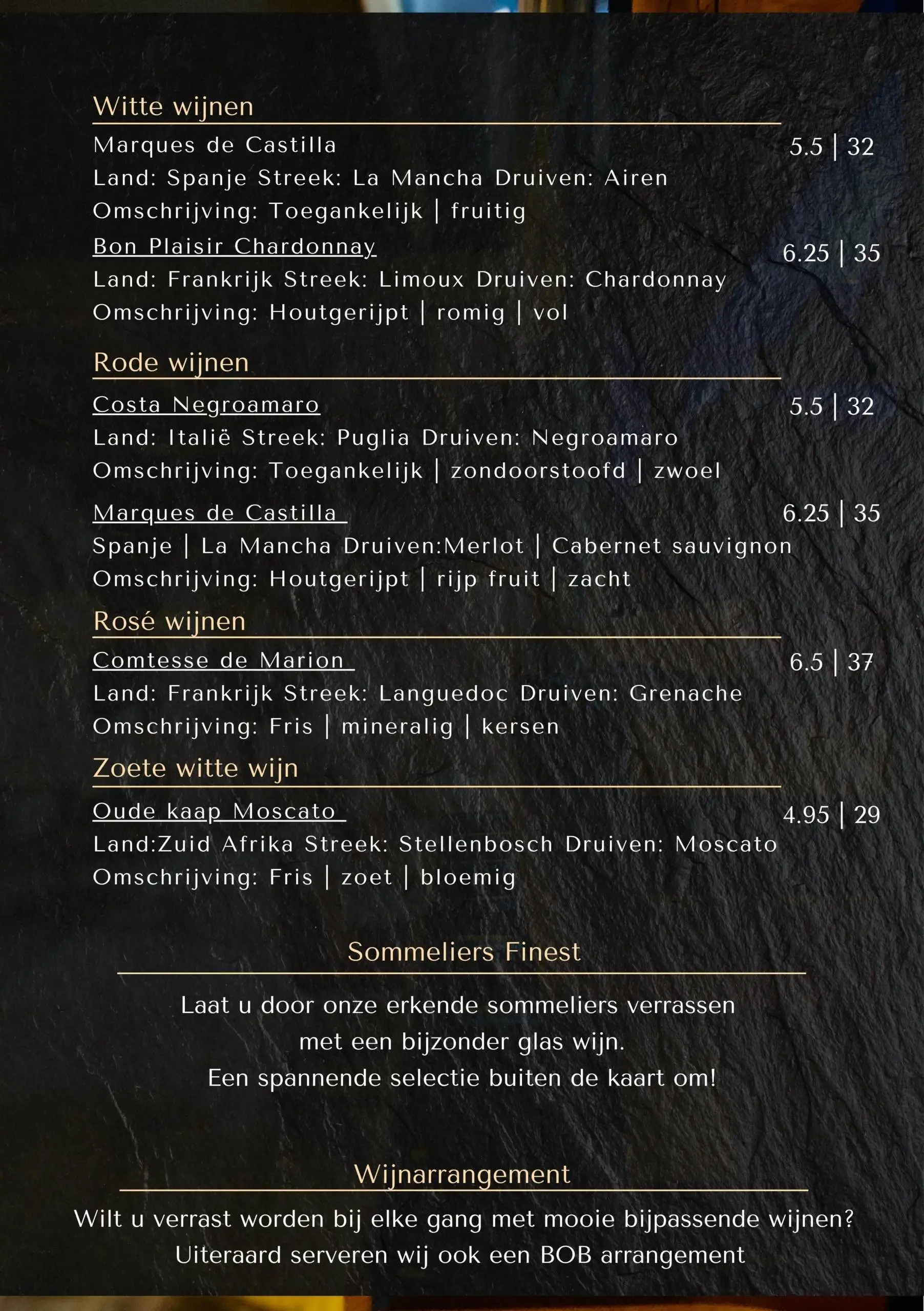 Witte wijnen

Marques de Castilla
5.5 | 32
Land: Spanje Streek: La Mancha Druiven: Airen
Omschrijving: Toegankelijk | fruitig

Bon Plaisir Chardonnay
6.25 | 35
Land: Frankrijk Streek: Limoux Druiven: Chardonnay
Omschrijving: Houtgerijpt | romig | vol

Rode wijnen

Costa Negroamaro
5.5 | 32
Land: Italië Streek: Puglia Druiven: Negroamaro
Omschrijving: Toegankelijk | zondoorstoofd | zwoel

Marques de Castilla
6.25 | 35
Spanje | La Mancha Druiven:Merlot | Cabernet sauvignon
Omschrijving: Houtgerijpt | rijp fruit | zacht

Rosé wijnen

Comtesse de Marion
6.5 | 37
Land: Frankrijk Streek: Languedoc Druiven: Grenache
Omschrijving: Fris | mineralig | kersen

Zoete witte wijn

Oude kaap Moscato
4.95 | 29
Land:Zuid Afrika Streek: Stellenbosch Druiven: Moscato
Omschrijving: Fris | zoet | bloemig

Sommeliers Finest

Laat u door onze erkende sommeliers verrassen
met een bijzonder glas wijn.
Een spannende selectie buiten de kaart om!

Wijnarrangement

Wilt u verrast worden bij elke gang met mooie bijpassende wijnen?
Uiteraard serveren wij ook een BOB arrangement